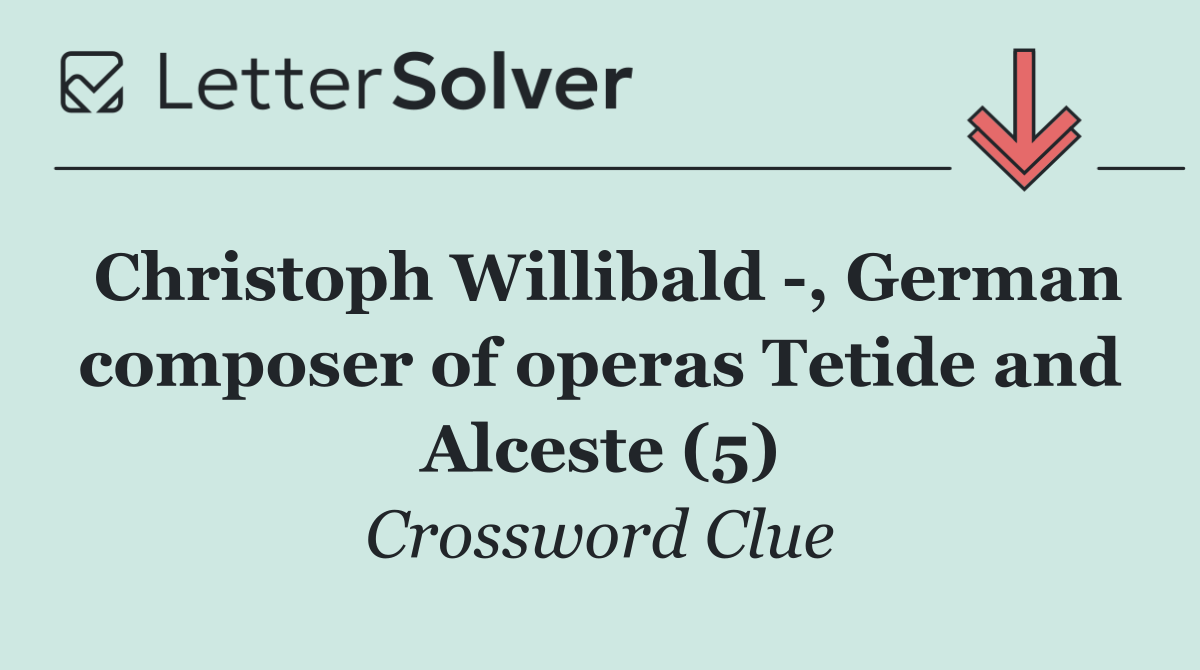 LetterSolver

Christoph Willibald -, German composer of operas Tetide and Alceste (5)

Crossword Clue